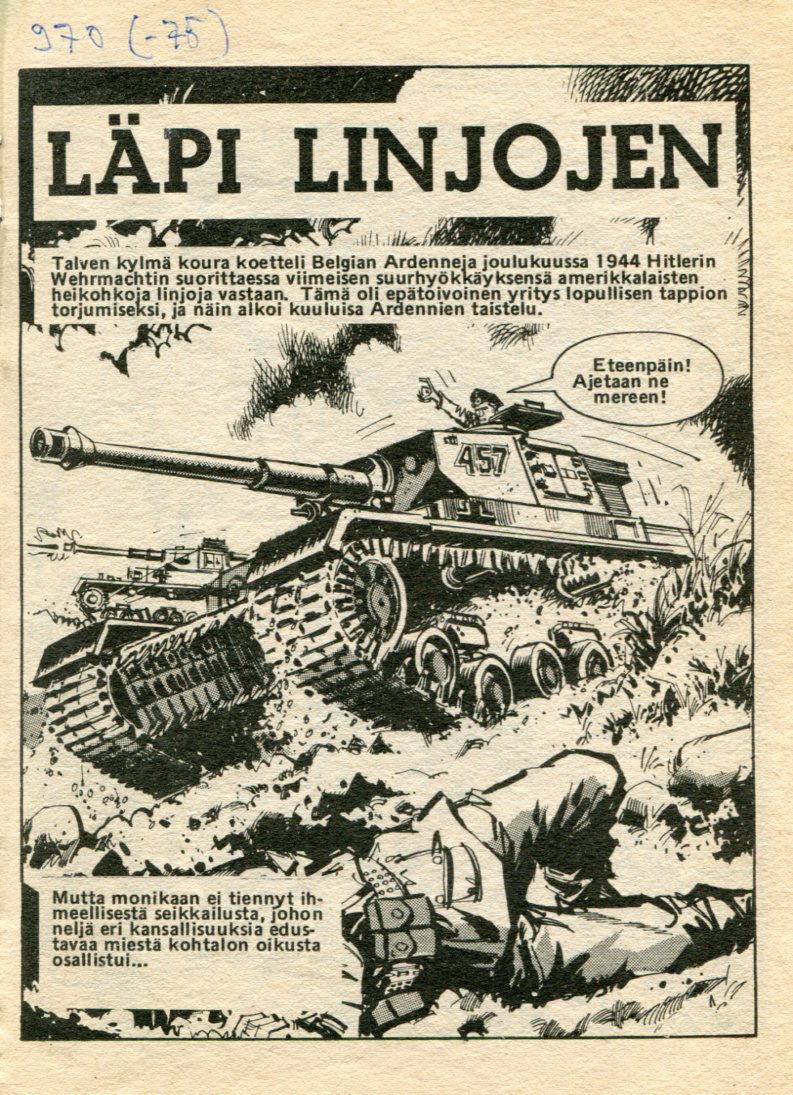 970 (-75)

LÄPI LINJOJEN

Talven kylmä koura koetteli Belgian Ardenneja joulukuussa 1944 Hitlerin Wehrmachtin suorittaessa viimeisen suurhyökkäyksensä amerikkalaisten heikohkoja linjoja vastaan. Tämä oli epätoivoinen yritys lopullisen tappion torjumiseksi, ja näin alkoi kuuluisa Ardennien taistelu.

Eteenpäin! Ajetaan ne mereen!

457

Mutta monikaan ei tiennyt ihmeellisestä seikkailusta, johon neljä eri kansallisuuksia edustavaa miestä kohtalon oikusta osallistui...